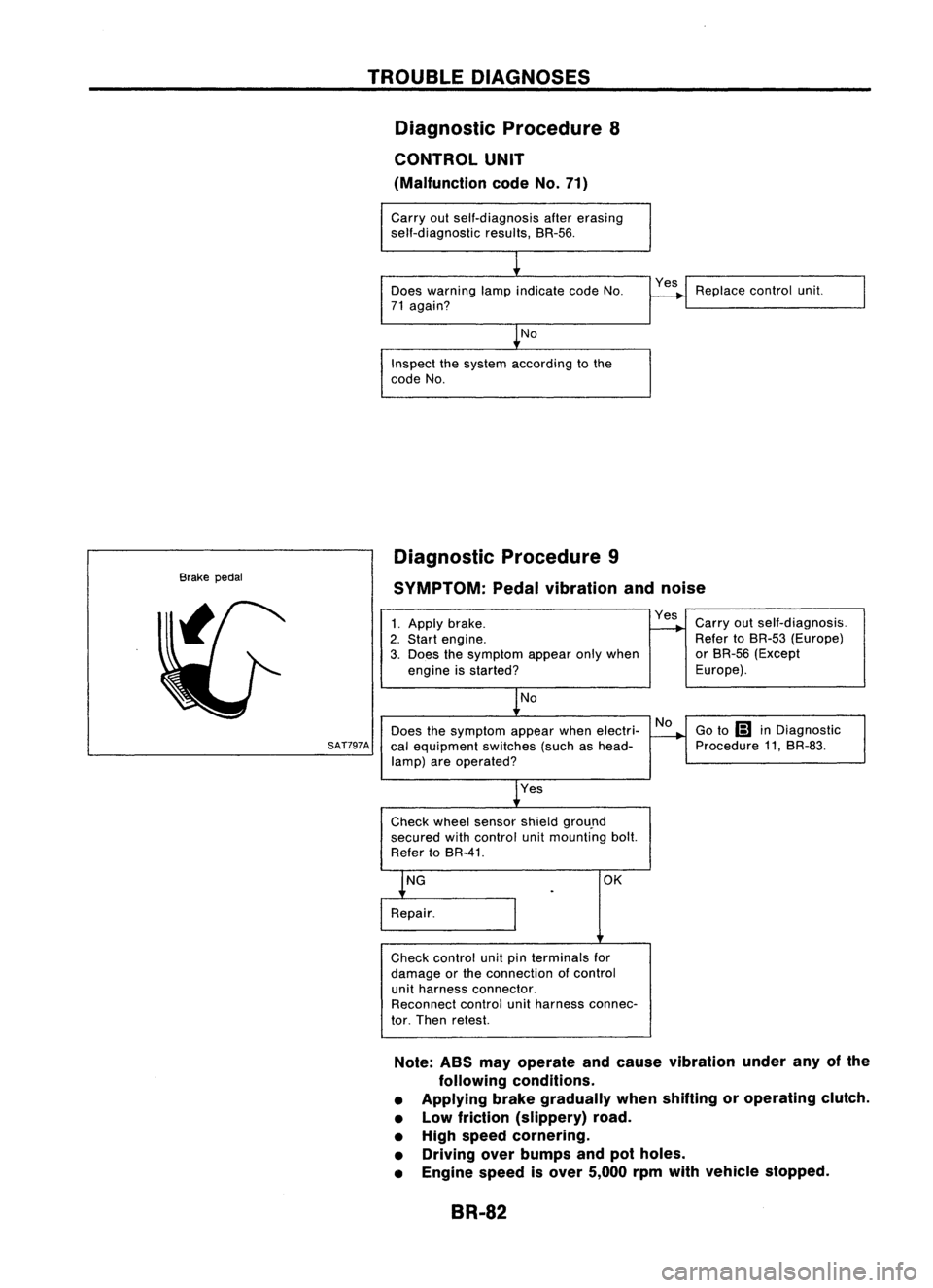 TROUBLE DIAGNOSES

Diagnostic Procedure 8

CONTROL UNIT

(Malfunction code No. 71)

Carry out self-diagnosis after erasing self-diagnostic results, BR-56.

Does warning lamp indicate code No. 71 again?

Yes

Replace control unit.

No

Inspect the system according to the code No.

Brake pedal

SAT797A

Diagnostic Procedure 9

SYMPTOM: Pedal vibration and noise

1. Apply brake.
2. Start engine.
3. Does the symptom appear only when engine is started?

Yes

Carry out self-diagnosis. Refer to BR-53 (Europe) or BR-56 (Except Europe).

No

Does the symptom appear when electrical equipment switches (such as headlamp) are operated?

No

Go to B in Diagnostic Procedure 11, BR-83.

Yes

Check wheel sensor shield ground secured with control unit mounting bolt. Refer to BR-41.

NG

OK

Repair.

Check control unit pin terminals for damage or the connection of control unit harness connector. Reconnect control unit harness connector. Then retest.

Note: ABS may operate and cause vibration under any of the following conditions.
• Applying brake gradually when shifting or operating clutch.
• Low friction (slippery) road.
• High speed cornering.
• Driving over bumps and pot holes.
• Engine speed is over 5,000 rpm with vehicle stopped.

BR-82

carmanualsonline.info